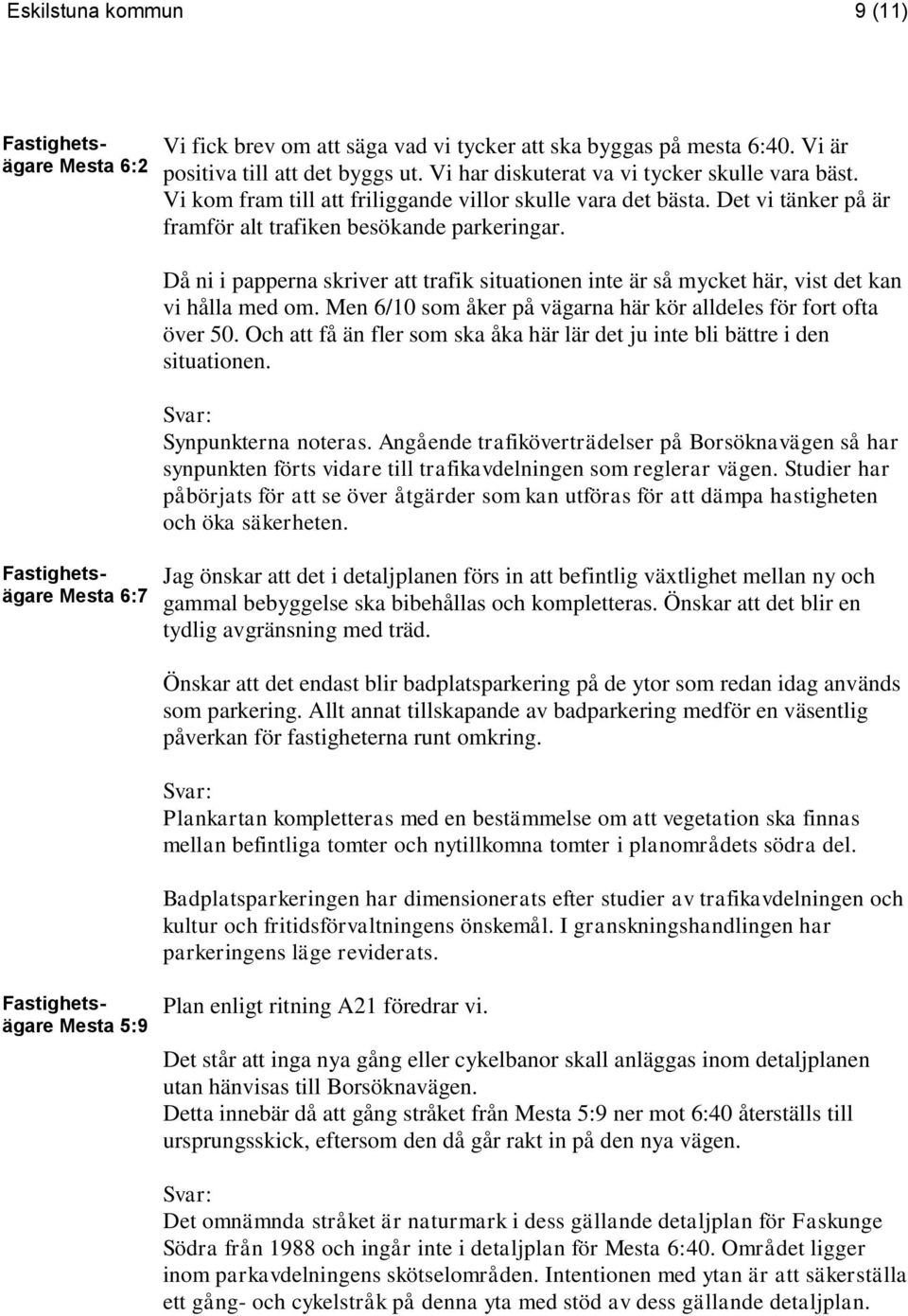 Eskilstuna kommun 9 (11)

Fastighetsägare Mesta 6:2

Vi fick brev om att säga vad vi tycker att ska byggas på mesta 6:40. Vi är positiva till att det byggs ut. Vi har diskuterat va vi tycker skulle vara bäst. Vi kom fram till att friliggande villor skulle vara det bästa. Det vi tänker på är framför alt trafiken besökande parkeringar.

Då ni i papperna skriver att trafik situationen inte är så mycket här, vist det kan vi hålla med om. Men 6/10 som åker på vägarna här kör alldeles för fort ofta över 50. Och att få än fler som ska åka här lär det ju inte bli bättre i den situationen.

Svar:
Synpunkterna noteras. Angående trafiköverträdelser på Borsöknavägen så har synpunkten förts vidare till trafikavdelningen som reglerar vägen. Studier har påbörjats för att se över åtgärder som kan utföras för att dämpa hastigheten och öka säkerheten.

Fastighetsägare Mesta 6:7

Jag önskar att det i detaljplanen förs in att befintlig växtlighet mellan ny och gammal bebyggelse ska bibehållas och kompletteras. Önskar att det blir en tydlig avgränsning med träd.

Önskar att det endast blir badplatsparkering på de ytor som redan idag används som parkering. Allt annat tillskapande av badparkering medför en väsentlig påverkan för fastigheterna runt omkring.

Svar:
Plankartan kompletteras med en bestämmelse om att vegetation ska finnas mellan befintliga tomter och nytillkomna tomter i planområdets södra del.

Badplatsparkeringen har dimensionerats efter studier av trafikavdelningen och kultur och fritidsförvaltningens önskemål. I granskningshandlingen har parkeringens läge reviderats.

Fastighetsägare Mesta 5:9

Plan enligt ritning A21 föredrar vi.

Det står att inga nya gång eller cykelbanor skall anläggas inom detaljplanen utan hänvisas till Borsöknavägen.
Detta innebär då att gång stråket från Mesta 5:9 ner mot 6:40 återställs till ursprungsskick, eftersom den då går rakt in på den nya vägen.

Svar:
Det omnämnda stråket är naturmark i dess gällande detaljplan för Faskunge Södra från 1988 och ingår inte i detaljplan för Mesta 6:40. Området ligger inom parkavdelningens skötselområden. Intentionen med ytan är att säkerställa ett gång- och cykelstråk på denna yta med stöd av dess gällande detaljplan.